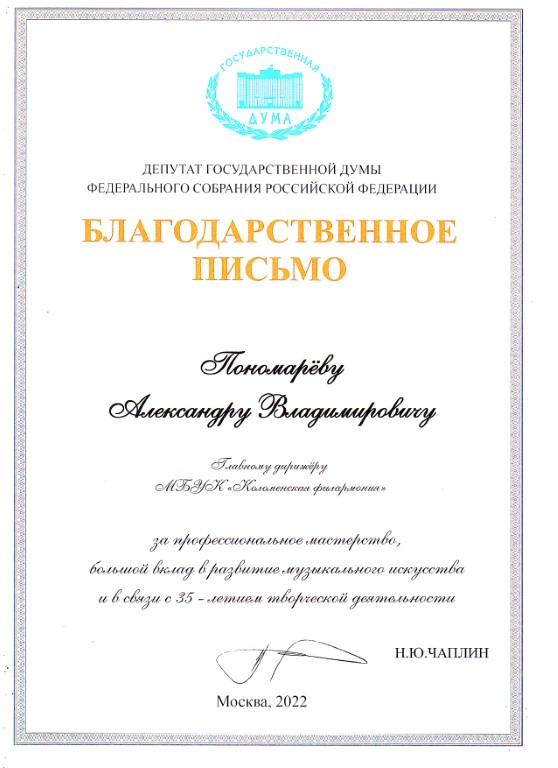 ГОСУДАРСТВЕННАЯ
ДУМА

ДЕПУТАТ ГОСУДАРСТВЕННОЙ ДУМЫ
ФЕДЕРАЛЬНОГО СОБРАНИЯ РОССИЙСКОЙ ФЕДЕРАЦИИ

БЛАГОДАРСТВЕННОЕ
ПИСЬМО

Пономарёву
Александру Владимировичу

Главному дирижёру
МБУК «Коломенская филармония»

за профессиональное мастерство, большой вклад в развитие музыкального искусства и в связи с 35 - летием творческой деятельности

Н.Ю.ЧАПЛИН

Москва, 2022